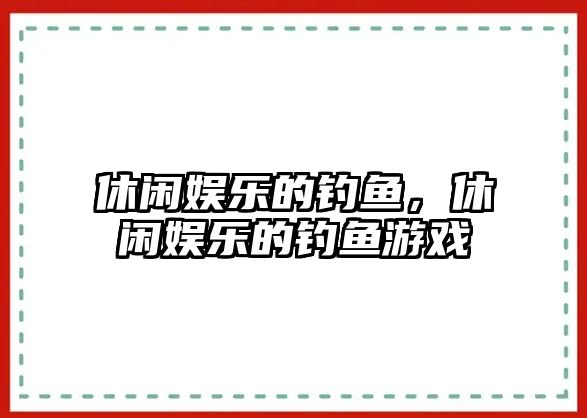 休闲娱乐的钓鱼，休闲娱乐的钓鱼游戏